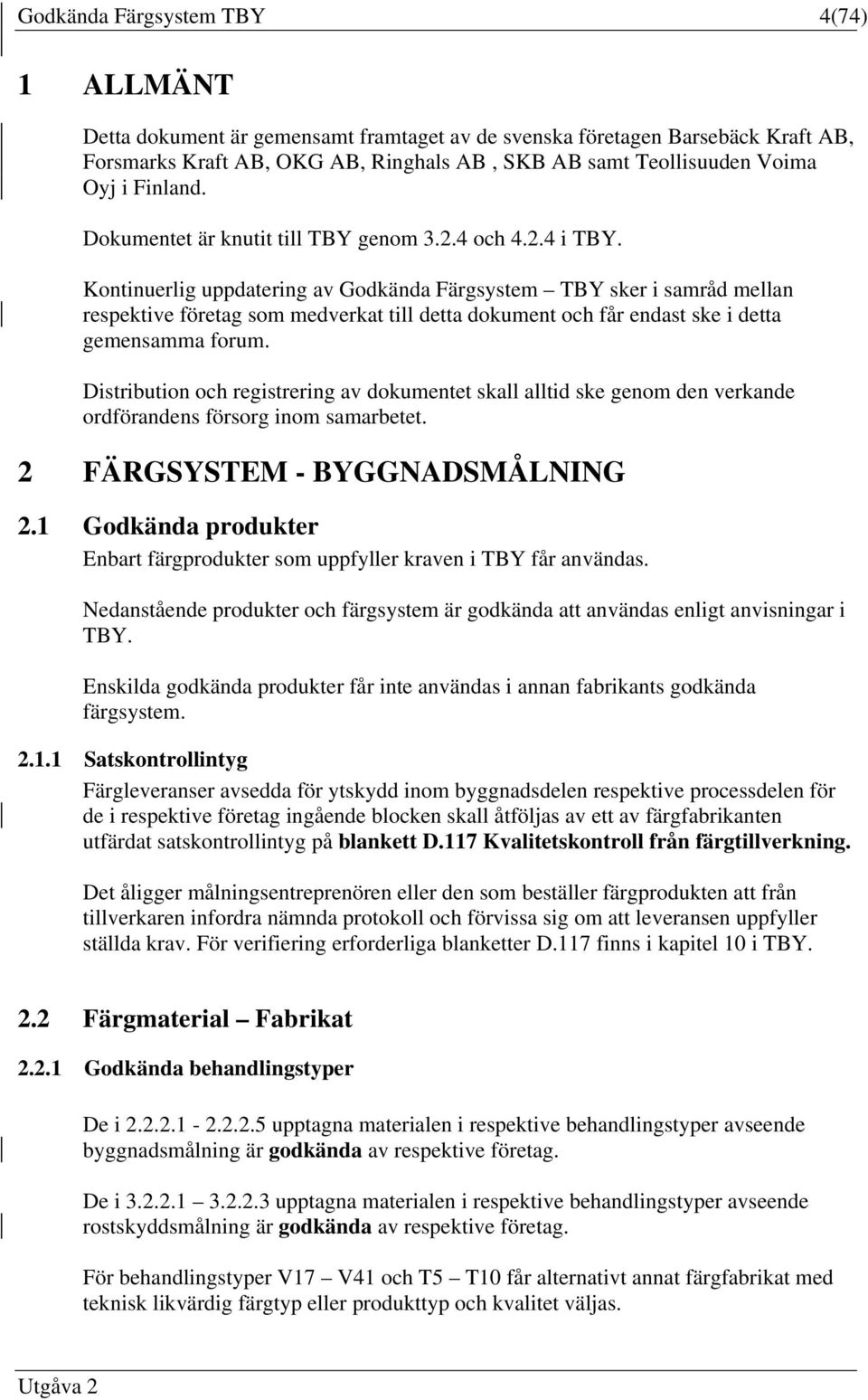 Godkända Färgsystem TBY 4(74)

1 ALLMÄNT

Detta dokument är gemensamt framtaget av de svenska företagen Barsebäck Kraft AB, Forsmarks Kraft AB, OKG AB, Ringhals AB , SKB AB samt Teollisuuden Voima Oyj i Finland.

Dokumentet är knutit till TBY genom 3.2.4 och 4.2.4 i TBY.

Kontinuerlig uppdatering av Godkända Färgsystem – TBY sker i samråd mellan respektive företag som medverkat till detta dokument och får endast ske i detta gemensamma forum.

Distribution och registrering av dokumentet skall alltid ske genom den verkande ordförandens försorg inom samarbetet.

2 FÄRGSYSTEM - BYGGNADSMÅLNING

2.1 Godkända produkter

Enbart färgprodukter som uppfyller kraven i TBY får användas.

Nedanstående produkter och färgsystem är godkända att användas enligt anvisningar i TBY.

Enskilda godkända produkter får inte användas i annan fabrikants godkända färgsystem.

2.1.1 Satskontrollintyg

Färgleveranser avsedda för ytskydd inom byggnadsdelen respektive processdelen för de i respektive företag ingående blocken skall åtföljas av ett av färgfabrikanten utfärdat satskontrollintyg på blankett D.117 Kvalitetskontroll från färgtillverkning.

Det åligger målningsentreprenören eller den som beställer färgprodukten att från tillverkaren infordra nämnda protokoll och förvissa sig om att leveransen uppfyller ställda krav. För verifiering erforderliga blanketter D.117 finns i kapitel 10 i TBY.

2.2 Färgmaterial – Fabrikat

2.2.1 Godkända behandlingstyper

De i 2.2.2.1 - 2.2.2.5 upptagna materialen i respektive behandlingstyper avseende byggnadsmålning är godkända av respektive företag.

De i 3.2.2.1 – 3.2.2.3 upptagna materialen i respektive behandlingstyper avseende rostskyddsmålning är godkända av respektive företag.

För behandlingstyper V17 – V41 och T5 – T10 får alternativt annat färgfabrikat med teknisk likvärdig färgtyp eller produkttyp och kvalitet väljas.

Utgåva 2